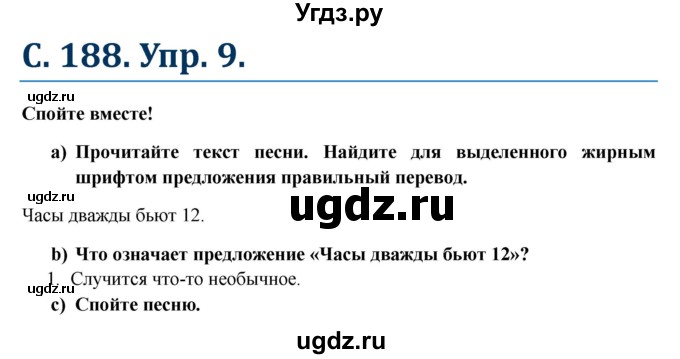 Угдз.ру

С. 188. Упр. 9.

ugdz.ru

Спойте вместе!

a) Прочитайте текст песни. Найдите для выделенного жирным шрифтом предложения правильный перевод.

ugdz.ru

ugdz.ru

Часы дважды бьют 12.

b) Что означает предложение «Часы дважды бьют 12»?

1. Случится что-то необычное.

ugdz.ru

c) Спойте песню.

ugdz.ru